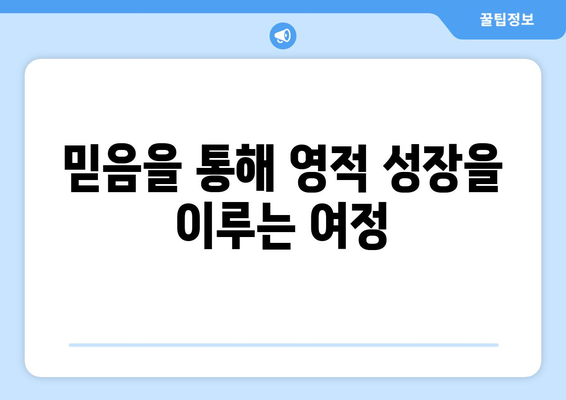 꿀팁정보

믿음을 통해 영적 성장을 이루는 여정